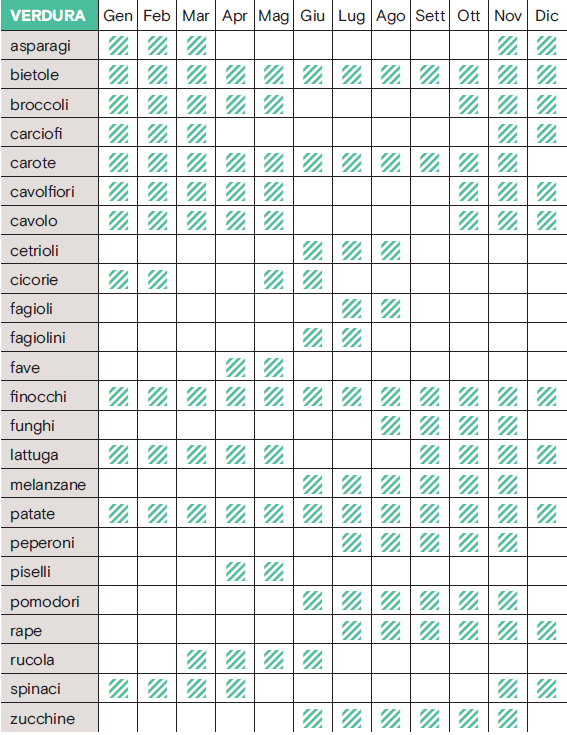 | VERDURA | Gen | Feb | Mar | Apr | Mag | Giu | Lug | Ago | Sett | Ott | Nov | Dic |
|---|---|---|---|---|---|---|---|---|---|---|---|---|
| asparagi | | | | | | | | | | | | |
| bietole | | | | | | | | | | | | |
| broccoli | | | | | | | | | | | | |
| carciofi | | | | | | | | | | | | |
| carote | | | | | | | | | | | | |
| cavolfiori | | | | | | | | | | | | |
| cavolo | | | | | | | | | | | | |
| cetrioli | | | | | | | | | | | | |
| cicorie | | | | | | | | | | | | |
| fagioli | | | | | | | | | | | | |
| fagiolini | | | | | | | | | | | | |
| fave | | | | | | | | | | | | |
| finocchi | | | | | | | | | | | | |
| funghi | | | | | | | | | | | | |
| lattuga | | | | | | | | | | | | |
| melanzane | | | | | | | | | | | | |
| patate | | | | | | | | | | | | |
| peperoni | | | | | | | | | | | | |
| piselli | | | | | | | | | | | | |
| pomodori | | | | | | | | | | | | |
| rape | | | | | | | | | | | | |
| rucola | | | | | | | | | | | | |
| spinaci | | | | | | | | | | | | |
| zucchine | | | | | | | | | | | | |